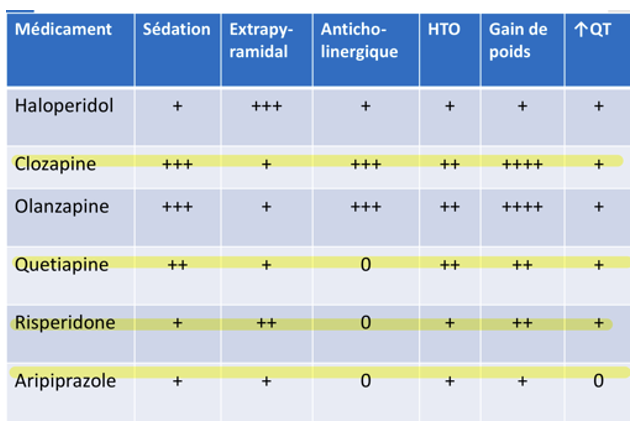 | Médicament | Sédation | Extrapyramidal | Anticholinergique | HTO | Gain de poids | ↑QT |
|---|---|---|---|---|---|---|
| Haloperidol | + | +++ | + | + | + | + |
| Clozapine | +++ | + | +++ | ++ | ++++ | + |
| Olanzapine | +++ | + | +++ | ++ | ++++ | + |
| Quetiapine | ++ | + | 0 | ++ | ++ | + |
| Risperidone | + | ++ | 0 | + | ++ | + |
| Aripiprazole | + | + | 0 | + | + | 0 |